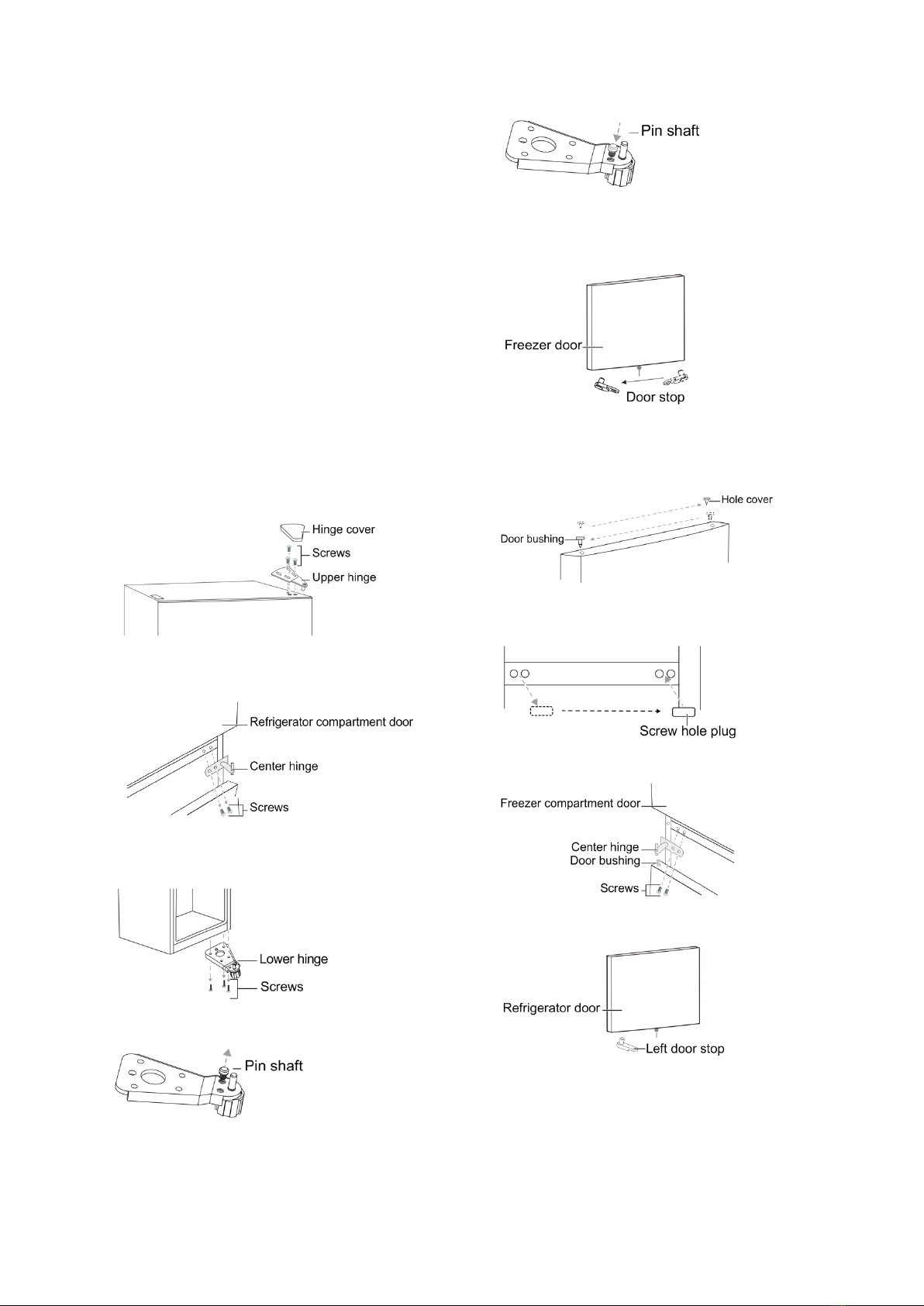 Hinge cover
Screws
Upper hinge

Refrigerator compartment door
Center hinge
Screws

Lower hinge
Screws

Pin shaft

Pin shaft

Freezer door
Door stop

Hole cover
Door bushing

Screw hole plug

Freezer compartment door
Center hinge
Door bushing
Screws

Refrigerator door
Left door stop